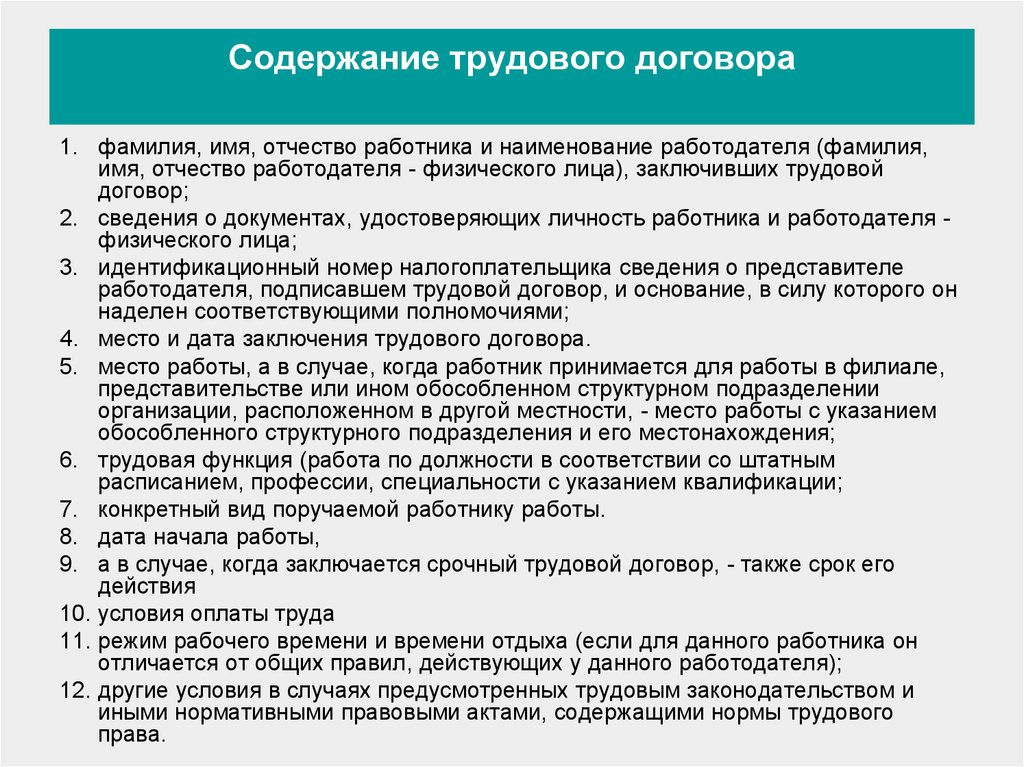 Содержание трудового договора

1. фамилия, имя, отчество работника и наименование работодателя (фамилия, имя, отчество работодателя - физического лица), заключивших трудовой договор;
2. сведения о документах, удостоверяющих личность работника и работодателя - физического лица;
3. идентификационный номер налогоплательщика сведения о представителе работодателя, подписавшем трудовой договор, и основание, в силу которого он наделен соответствующими полномочиями;
4. место и дата заключения трудового договора.
5. место работы, а в случае, когда работник принимается для работы в филиале, представительстве или ином обособленном структурном подразделении организации, расположенном в другой местности, - место работы с указанием обособленного структурного подразделения и его местонахождения;
6. трудовая функция (работа по должности в соответствии со штатным расписанием, профессии, специальности с указанием квалификации;
7. конкретный вид поручаемой работнику работы.
8. дата начала работы,
9. а в случае, когда заключается срочный трудовой договор, - также срок его действия
10. условия оплаты труда
11. режим рабочего времени и времени отдыха (если для данного работника он отличается от общих правил, действующих у данного работодателя);
12. другие условия в случаях предусмотренных трудовым законодательством и иными нормативными правовыми актами, содержащими нормы трудового права.